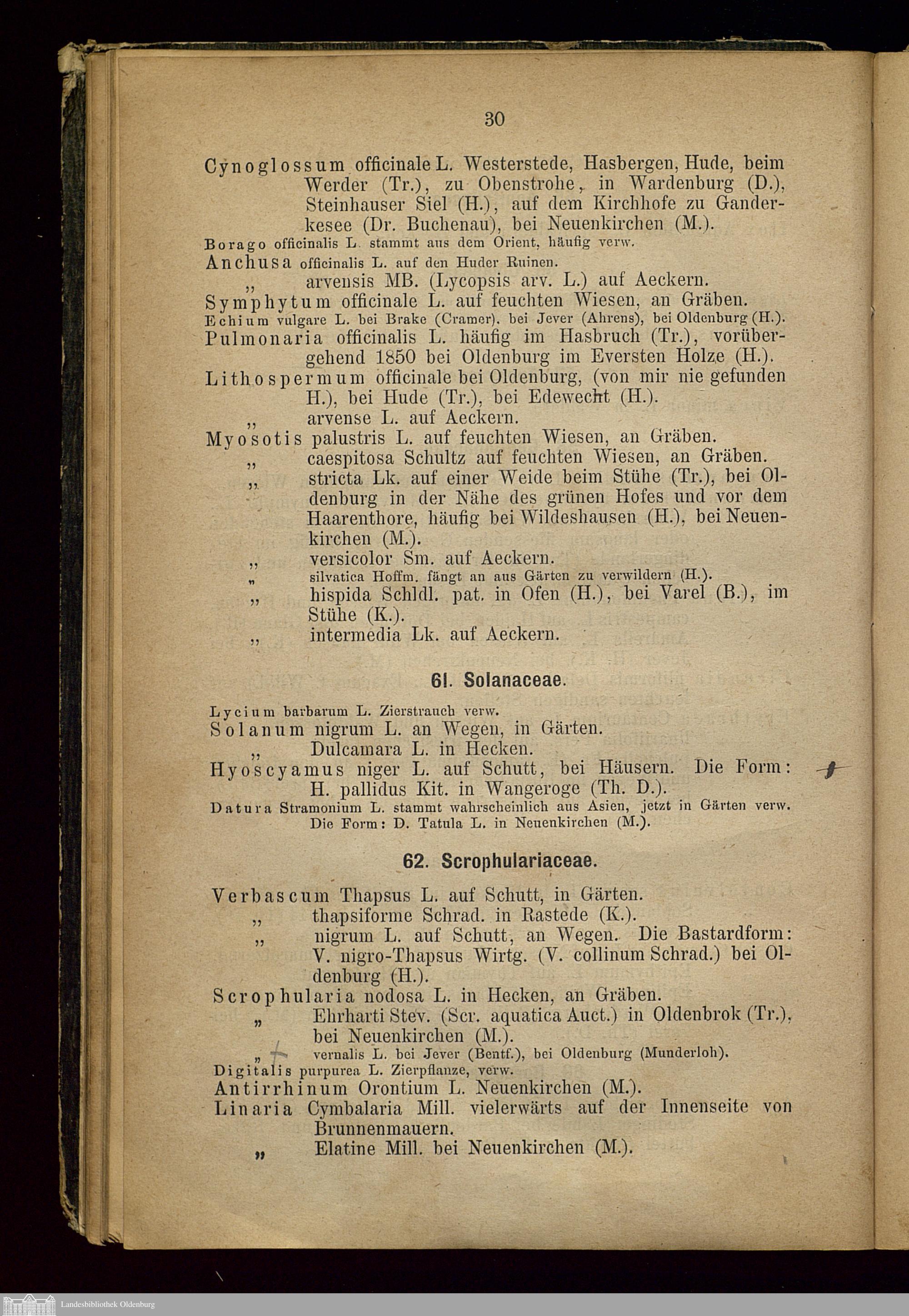 30

Cynoglossum officinale L. Westerstede, Hasbergen, Hude, beim Werder (Tr.), zu Obenstrohe, in Wardenburg (D.), Steinhauser Siel (H.), auf dem Kirchhofe zu Ganderkesee (Dr. Buchenau), bei Neuenkirchen (M.).
Borago officinalis L. stammt aus dem Orient, häufig verw.
Anchusa officinalis L. auf den Huder Ruinen.
„ arvensis MB. (Lycopsis arv. L.) auf Aeckern.
Symphytum officinale L. auf feuchten Wiesen, an Gräben.
Echium vulgare L. bei Brake (Cramer), bei Jever (Ahrens), bei Oldenburg (H.).
Pulmonaria officinalis L. häufig im Hasbruch (Tr.), vorübergehend 1850 bei Oldenburg im Eversten Holze (H.).
Lithospermum officinale bei Oldenburg, (von mir nie gefunden H.), bei Hude (Tr.), bei Edewecht (H.).
„ arvense L. auf Aeckern.
Myosotis palustris L. auf feuchten Wiesen, an Gräben.
„ caespitosa Schultz auf feuchten Wiesen, an Gräben.
„ stricta Lk. auf einer Weide beim Stühe (Tr.), bei Oldenburg in der Nähe des grünen Hofes und vor dem Haarenthore, häufig bei Wildeshausen (H.), bei Neuenkirchen (M.).
„ versicolor Sm. auf Aeckern.
„ silvatica Hoffm. fängt an aus Gärten zu verwildern (H.).
„ hispida Schldl. pat. in Ofen (H.), bei Varel (B.), im Stühe (K.).
„ intermedia Lk. auf Aeckern.

61. Solanaceae.

Lycium barbarum L. Zierstrauch verw.
Solanum nigrum L. an Wegen, in Gärten.
„ Dulcamara L. in Hecken.
Hyoscyamus niger L. auf Schutt, bei Häusern. Die Form: H. pallidus Kit. in Wangeroge (Th. D.).
Datura Stramonium L. stammt wahrscheinlich aus Asien, jetzt in Gärten verw. Die Form: D. Tatula L. in Neuenkirchen (M.).

62. Scrophulariaceae.

Verbascum Thapsus L. auf Schutt, in Gärten.
„ thapsiforme Schrad. in Rastede (K.).
„ nigrum L. auf Schutt, an Wegen. Die Bastardform: V. nigro-Thapsus Wirtg. (V. collinum Schrad.) bei Oldenburg (H.).
Scrophularia nodosa L. in Hecken, an Gräben.
„ Ehrharti Stev. (Scr. aquatica Auct.) in Oldenbrok (Tr.), bei Neuenkirchen (M.).
„ vernalis L. bei Jever (Bentf.), bei Oldenburg (Munderloh).
Digitalis purpurea L. Zierpflanze, verw.
Antirrhinum Orontium L. Neuenkirchen (M.).
Linaria Cymbalaria Mill. vielerwärts auf der Innenseite von Brunnenmauern.
„ Elatine Mill. bei Neuenkirchen (M.).

Landesbibliothek Oldenburg